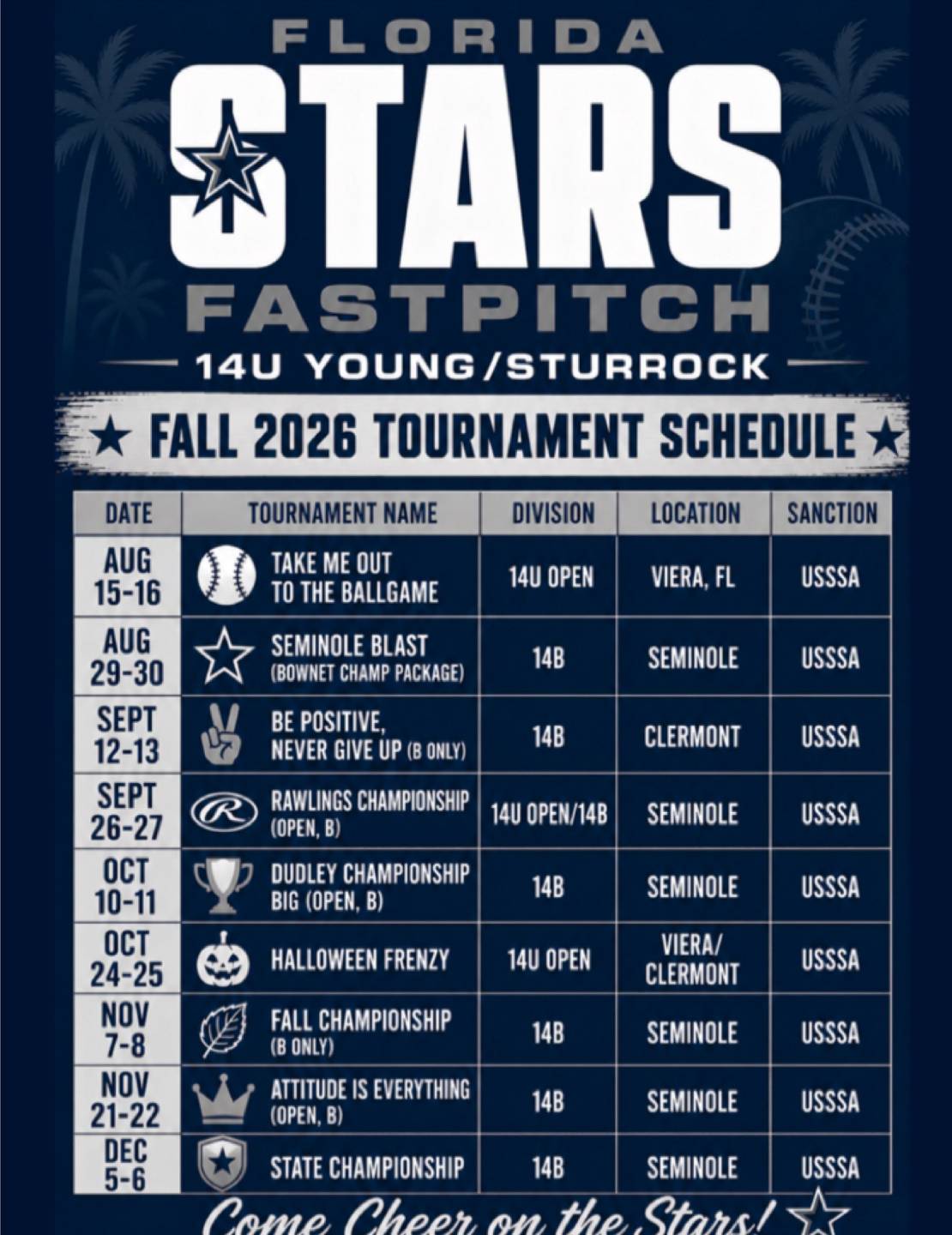 FLORIDA

STARS

FASTPITCH

14U YOUNG/STURROCK

★ FALL 2026 TOURNAMENT SCHEDULE ★

| DATE | TOURNAMENT NAME | DIVISION | LOCATION | SANCTION |
|---|---|---|---|---|
| AUG 15-16 | TAKE ME OUT TO THE BALLGAME | 14U OPEN | VIERA, FL | USSSA |
| AUG 29-30 | SEMINOLE BLAST (BOWNET CHAMP PACKAGE) | 14B | SEMINOLE | USSSA |
| SEPT 12-13 | BE POSITIVE, NEVER GIVE UP (B ONLY) | 14B | CLERMONT | USSSA |
| SEPT 26-27 | RAWLINGS CHAMPIONSHIP (OPEN, B) | 14U OPEN/14B | SEMINOLE | USSSA |
| OCT 10-11 | DUDLEY CHAMPIONSHIP BIG (OPEN, B) | 14B | SEMINOLE | USSSA |
| OCT 24-25 | HALLOWEEN FRENZY | 14U OPEN | VIERA/ CLERMONT | USSSA |
| NOV 7-8 | FALL CHAMPIONSHIP (B ONLY) | 14B | SEMINOLE | USSSA |
| NOV 21-22 | ATTITUDE IS EVERYTHING (OPEN, B) | 14B | SEMINOLE | USSSA |
| DEC 5-6 | STATE CHAMPIONSHIP | 14B | SEMINOLE | USSSA |

Come Cheer on the Stars!